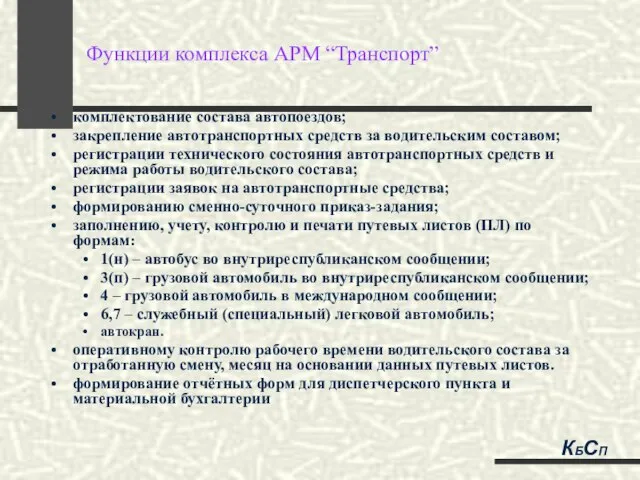 Функции комплекса АРМ “Транспорт”

• комплектование состава автопоездов;
• закрепление автотранспортных средств за водительским составом;
• регистрации технического состояния автотранспортных средств и режима работы водительского состава;
• регистрации заявок на автотранспортные средства;
• формированию сменно-суточного приказ-задания;
• заполнению, учету, контролю и печати путевых листов (ПЛ) по формам:
  • 1(н) – автобус во внутриреспубликанском сообщении;
  • 3(п) – грузовой автомобиль во внутриреспубликанском сообщении;
  • 4 – грузовой автомобиль в международном сообщении;
  • 6,7 – служебный (специальный) легковой автомобиль;
  • автокран.
• оперативному контролю рабочего времени водительского состава за отработанную смену, месяц на основании данных путевых листов.
• формирование отчётных форм для диспетчерского пункта и материальной бухгалтерии

КБСП